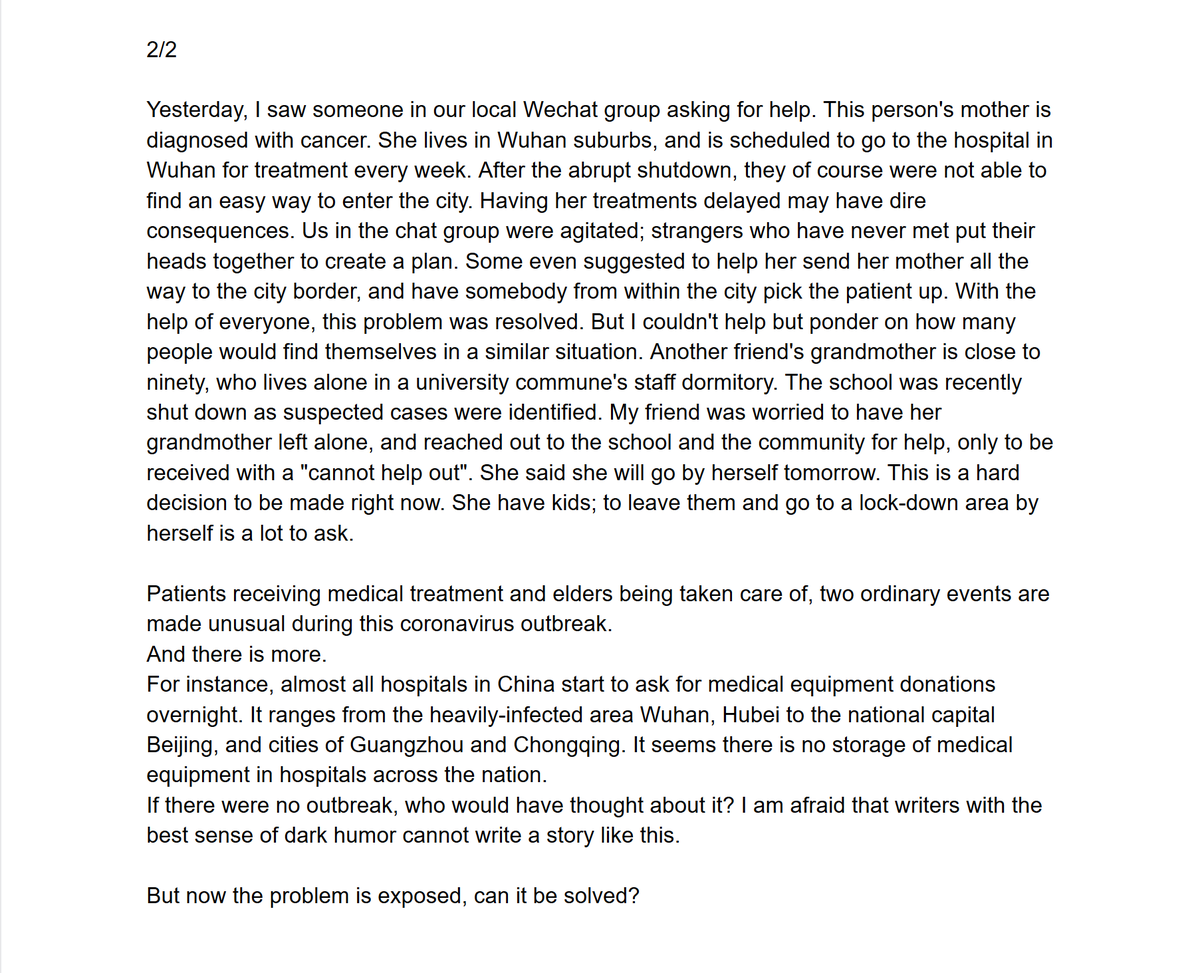 2/2

Yesterday, I saw someone in our local Wechat group asking for help. This person's mother is diagnosed with cancer. She lives in Wuhan suburbs, and is scheduled to go to the hospital in Wuhan for treatment every week. After the abrupt shutdown, they of course were not able to find an easy way to enter the city. Having her treatments delayed may have dire consequences. Us in the chat group were agitated; strangers who have never met put their heads together to create a plan. Some even suggested to help her send her mother all the way to the city border, and have somebody from within the city pick the patient up. With the help of everyone, this problem was resolved. But I couldn't help but ponder on how many people would find themselves in a similar situation. Another friend's grandmother is close to ninety, who lives alone in a university commune's staff dormitory. The school was recently shut down as suspected cases were identified. My friend was worried to have her grandmother left alone, and reached out to the school and the community for help, only to be received with a "cannot help out". She said she will go by herself tomorrow. This is a hard decision to be made right now. She have kids; to leave them and go to a lock-down area by herself is a lot to ask.

Patients receiving medical treatment and elders being taken care of, two ordinary events are made unusual during this coronavirus outbreak.
And there is more.
For instance, almost all hospitals in China start to ask for medical equipment donations overnight. It ranges from the heavily-infected area Wuhan, Hubei to the national capital Beijing, and cities of Guangzhou and Chongqing. It seems there is no storage of medical equipment in hospitals across the nation.
If there were no outbreak, who would have thought about it? I am afraid that writers with the best sense of dark humor cannot write a story like this.

But now the problem is exposed, can it be solved?